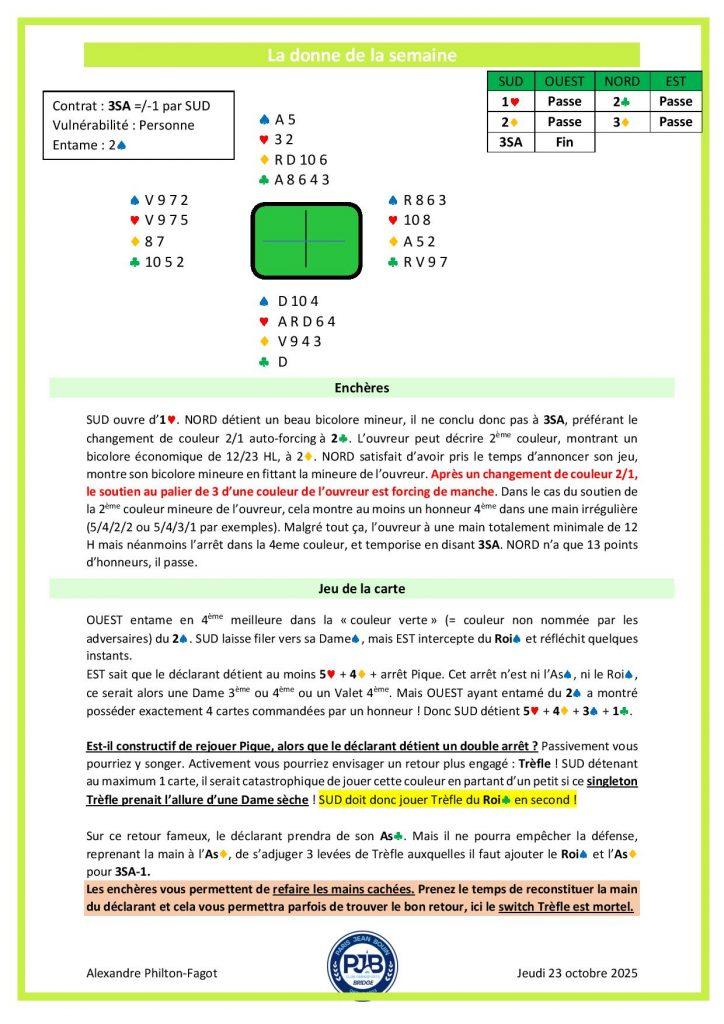 La donne de la semaine

| SUD | OUEST | NORD | EST |
|---|---|---|---|
| 1♥ | Passe | 2♣ | Passe |
| 2♦ | Passe | 3♦ | Passe |
| 3SA | Fin | | |

Contrat : 3SA =/-1 par SUD
Vulnérabilité : Personne
Entame : 2♠

♠ A 5
♥ 3 2
♦ R D 10 6
♣ A 8 6 4 3

♠ V 9 7 2
♥ V 9 7 5
♦ 8 7
♣ 10 5 2

♠ R 8 6 3
♥ 10 8
♦ A 5 2
♣ R V 9 7

♠ D 10 4
♥ A R D 6 4
♦ V 9 4 3
♣ D

Enchères

SUD ouvre d'1♥. NORD détient un beau bicolore mineur, il ne conclu donc pas à 3SA, préférant le changement de couleur 2/1 auto-forcing à 2♣. L'ouvreur peut décrire 2ème couleur, montrant un bicolore économique de 12/23 HL, à 2♦. NORD satisfait d'avoir pris le temps d'annoncer son jeu, montre son bicolore mineure en fittant la mineure de l'ouvreur. Après un changement de couleur 2/1, le soutien au palier de 3 d'une couleur de l'ouvreur est forcing de manche. Dans le cas du soutien de la 2ème couleur mineure de l'ouvreur, cela montre au moins un honneur 4ème dans une main irrégulière (5/4/2/2 ou 5/4/3/1 par exemples). Malgré tout ça, l'ouvreur à une main totalement minimale de 12 H mais néanmoins l'arrêt dans la 4eme couleur, et temporise en disant 3SA. NORD n'a que 13 points d'honneurs, il passe.

Jeu de la carte

OUEST entame en 4ème meilleure dans la « couleur verte » (= couleur non nommée par les adversaires) du 2♠. SUD laisse filer vers sa Dame♠, mais EST intercepte du Roi♠ et réfléchit quelques instants.
EST sait que le déclarant détient au moins 5♥ + 4♦ + arrêt Pique. Cet arrêt n'est ni l'As♠, ni le Roi♠, ce serait alors une Dame 3ème ou 4ème ou un Valet 4ème. Mais OUEST ayant entamé du 2♠ a montré posséder exactement 4 cartes commandées par un honneur ! Donc SUD détient 5♥ + 4♦ + 3♠ + 1♣.

Est-il constructif de rejouer Pique, alors que le déclarant détient un double arrêt ? Passivement vous pourriez y songer. Activement vous pourriez envisager un retour plus engagé : Trèfle ! SUD détenant au maximum 1 carte, il serait catastrophique de jouer cette couleur en partant d'un petit si ce singleton Trèfle prenait l'allure d'une Dame sèche ! SUD doit donc jouer Trèfle du Roi♣ en second !

Sur ce retour fameux, le déclarant prendra de son As♣. Mais il ne pourra empêcher la défense, reprenant la main à l'As♦, de s'adjuger 3 levées de Trèfle auxquelles il faut ajouter le Roi♠ et l'As♦ pour 3SA-1.
Les enchères vous permettent de refaire les mains cachées. Prenez le temps de reconstituer la main du déclarant et cela vous permettra parfois de trouver le bon retour, ici le switch Trèfle est mortel.

Alexandre Philton-Fagot
PARIS JEAN BOUIN PJB BRIDGE
Jeudi 23 octobre 2025